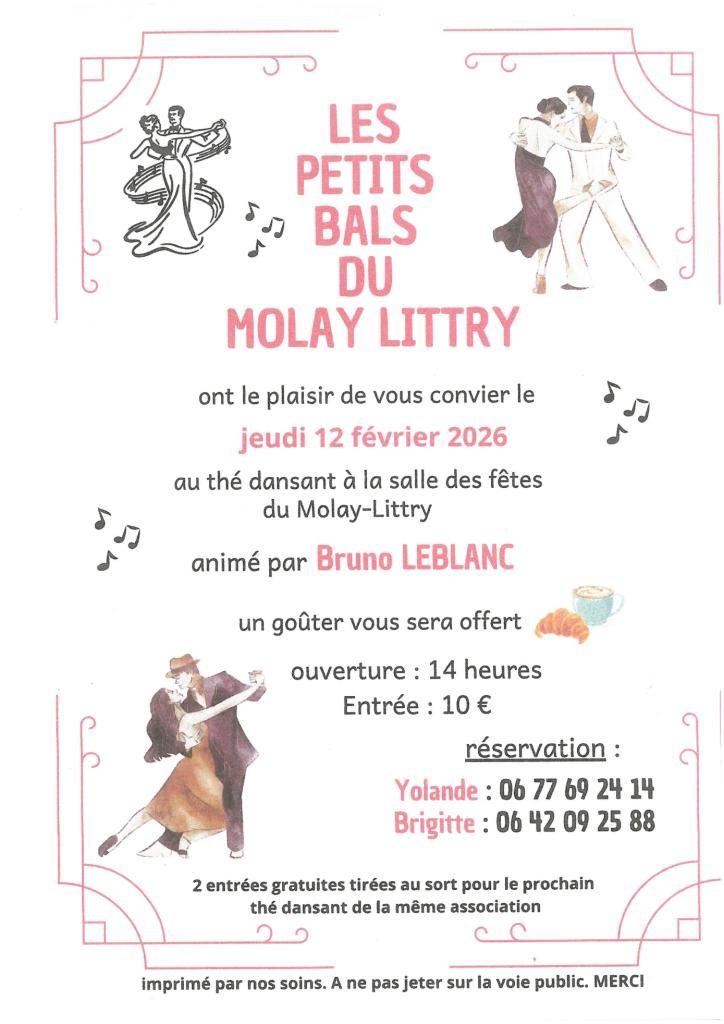 LES
PETITS
BALS
DU
MOLAY LITTRY

ont le plaisir de vous convier le

jeudi 12 février 2026

au thé dansant à la salle des fêtes du Molay-Littry

animé par Bruno LEBLANC

un goûter vous sera offert

ouverture : 14 heures
Entrée : 10 €

réservation :

Yolande : 06 77 69 24 14
Brigitte : 06 42 09 25 88

2 entrées gratuites tirées au sort pour le prochain thé dansant de la même association

imprimé par nos soins. A ne pas jeter sur la voie public. MERCI